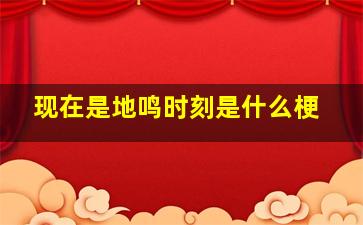 现在是地鸣时刻是什么梗